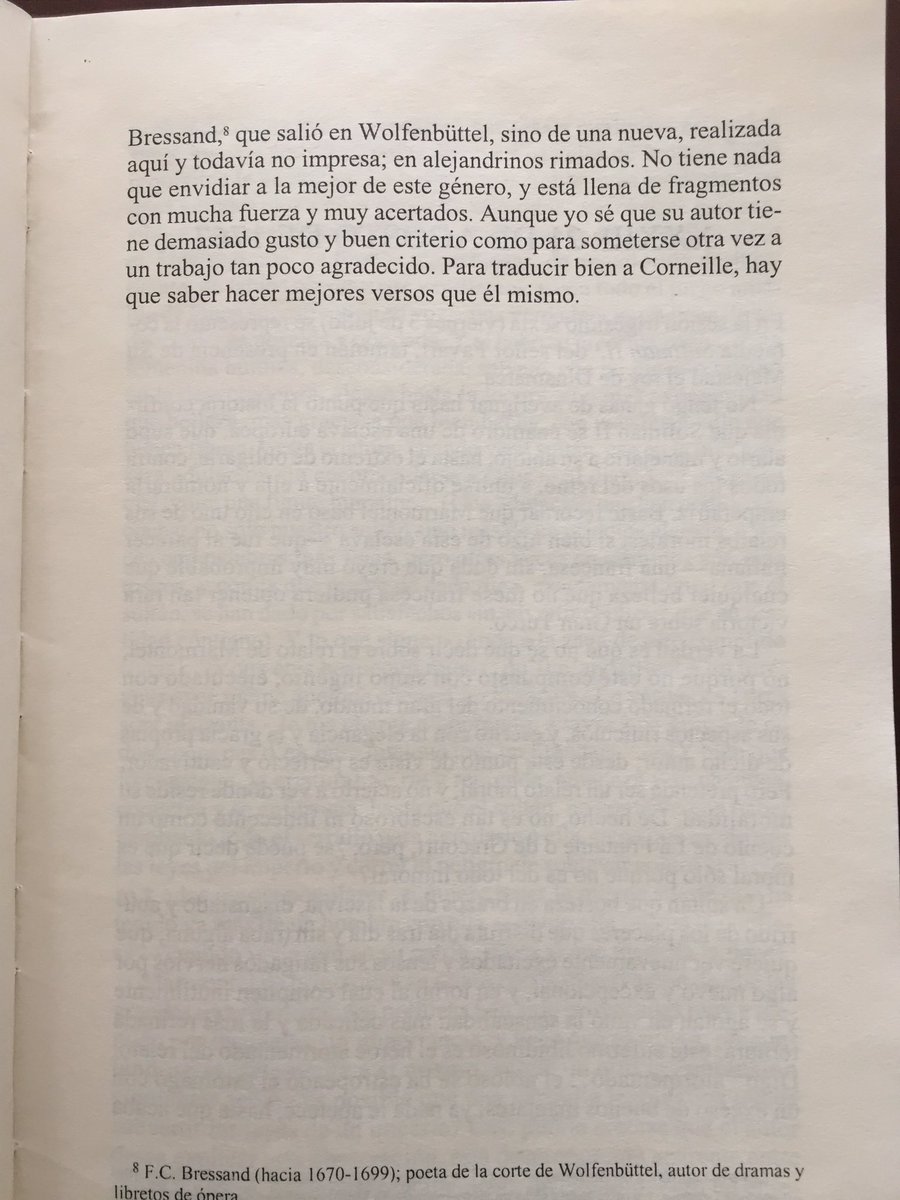 Bressand,$^8$ que salió en Wolfenbüttel, sino de una nueva, realizada aquí y todavía no impresa; en alejandrinos rimados. No tiene nada que envidiar a la mejor de este género, y está llena de fragmentos con mucha fuerza y muy acertados. Aunque yo sé que su autor tiene demasiado gusto y buen criterio como para someterse otra vez a un trabajo tan poco agradecido. Para traducir bien a Corneille, hay que saber hacer mejores versos que él mismo.

$^8$ F.C. Bressand (hacia 1670-1699); poeta de la corte de Wolfenbüttel, autor de dramas y libretos de ópera.